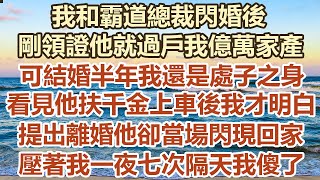 我和霸道總裁閃婚後
剛領證他就過戶我億萬家產
可結婚半年我還是處子之身
看見他扶千金上車後我才明白
提出離婚他卻當場閃現回家
壓著我一夜七次隔天我傻了